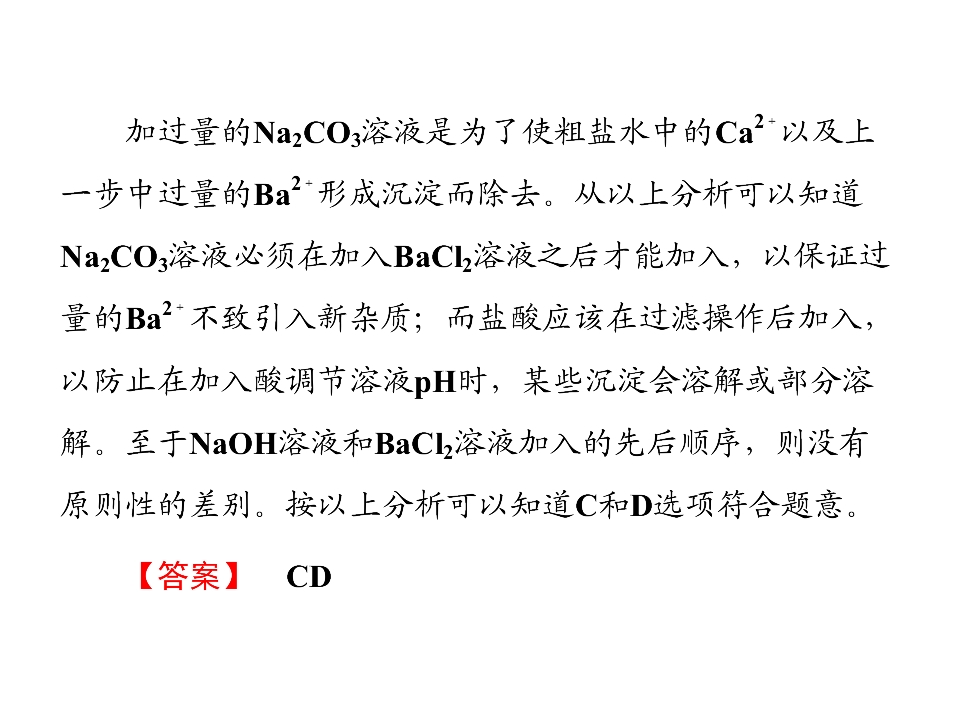 加过量的$Na_2CO_3$溶液是为了使粗盐水中的$Ca^{2+}$以及上一步中过量的$Ba^{2+}$形成沉淀而除去。从以上分析可以知道$Na_2CO_3$溶液必须在加入$BaCl_2$溶液之后才能加入，以保证过量的$Ba^{2+}$不致引入新杂质；而盐酸应该在过滤操作后加入，以防止在加入酸调节溶液pH时，某些沉淀会溶解或部分溶解。至于NaOH溶液和$BaCl_2$溶液加入的先后顺序，则没有原则性的差别。按以上分析可以知道C和D选项符合题意。

【答案】 CD